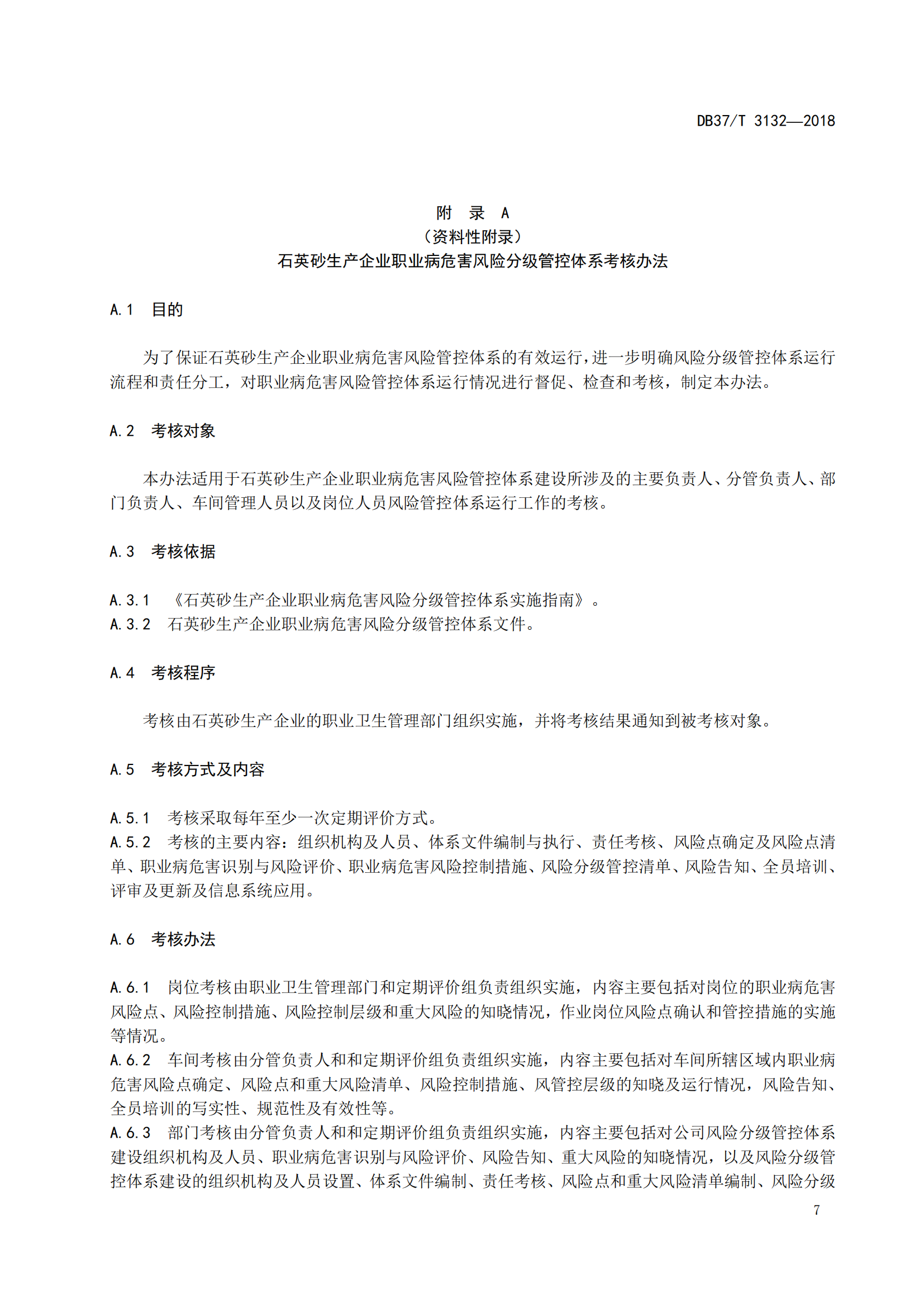 DB37/T 3132—2018

附 录 A
（资料性附录）
石英砂生产企业职业病危害风险分级管控体系考核办法

A.1 目的

为了保证石英砂生产企业职业病危害风险管控体系的有效运行，进一步明确风险分级管控体系运行流程和责任分工，对职业病危害风险管控体系运行情况进行督促、检查和考核，制定本办法。

A.2 考核对象

本办法适用于石英砂生产企业职业病危害风险管控体系建设所涉及的主要负责人、分管负责人、部门负责人、车间管理人员以及岗位人员风险管控体系运行工作的考核。

A.3 考核依据

A.3.1 《石英砂生产企业职业病危害风险分级管控体系实施指南》。
A.3.2 石英砂生产企业职业病危害风险分级管控体系文件。

A.4 考核程序

考核由石英砂生产企业的职业卫生管理部门组织实施，并将考核结果通知到被考核对象。

A.5 考核方式及内容

A.5.1 考核采取每年至少一次定期评价方式。
A.5.2 考核的主要内容：组织机构及人员、体系文件编制与执行、责任考核、风险点确定及风险点清单、职业病危害识别与风险评价、职业病危害风险控制措施、风险分级管控清单、风险告知、全员培训、评审及更新及信息系统应用。

A.6 考核办法

A.6.1 岗位考核由职业卫生管理部门和定期评价组负责组织实施，内容主要包括对岗位的职业病危害风险点、风险控制措施、风险控制层级和重大风险的知晓情况，作业岗位风险点确认和管控措施的实施等情况。
A.6.2 车间考核由分管负责人和和定期评价组负责组织实施，内容主要包括对车间所辖区域内职业病危害风险点确定、风险点和重大风险清单、风险控制措施、风管控层级的知晓及运行情况，风险告知、全员培训的写实性、规范性及有效性等。
A.6.3 部门考核由分管负责人和和定期评价组负责组织实施，内容主要包括对公司风险分级管控体系建设组织机构及人员、职业病危害识别与风险评价、风险告知、重大风险的知晓情况，以及风险分级管控体系建设的组织机构及人员设置、体系文件编制、责任考核、风险点和重大风险清单编制、风险分级

7